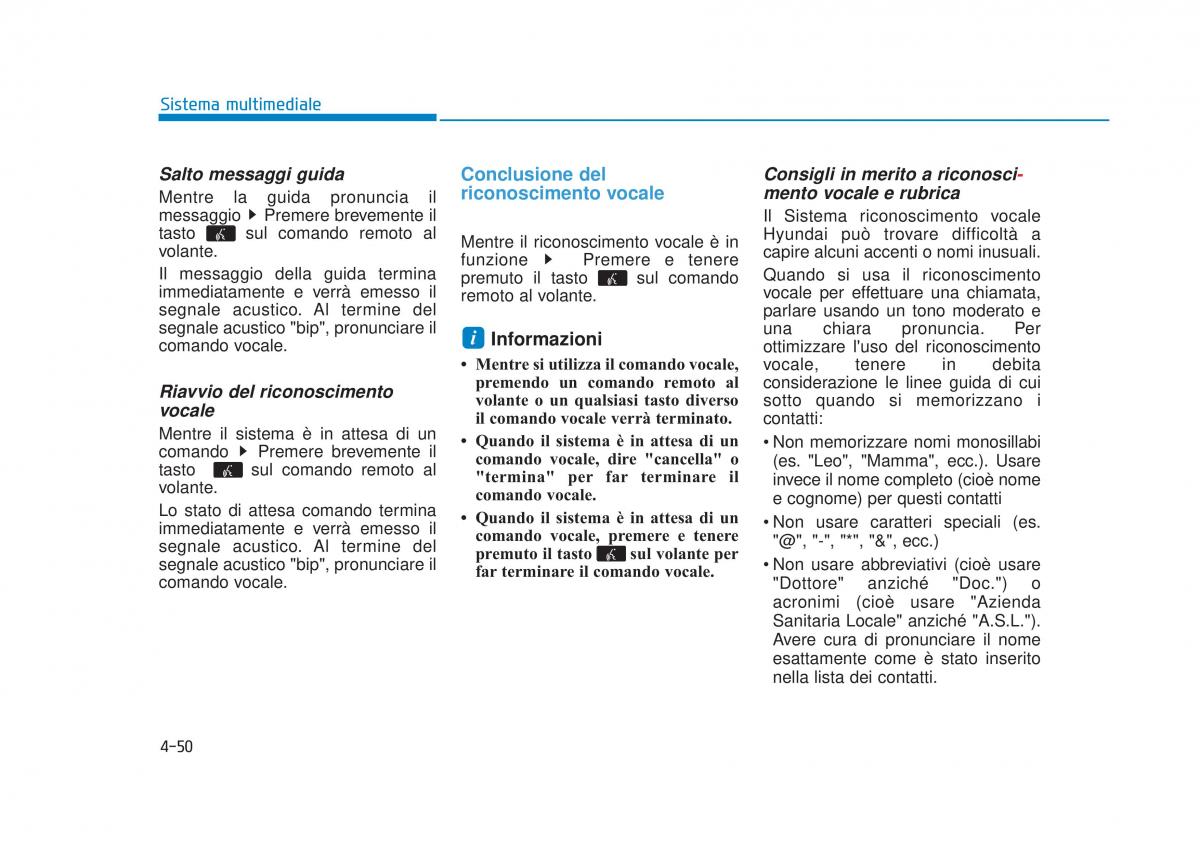 Sistema multimediale

Salto messaggi guida

Mentre la guida pronuncia il messaggio ▶ Premere brevemente il tasto sul comando remoto al volante.

Il messaggio della guida termina immediatamente e verrà emesso il segnale acustico. Al termine del segnale acustico "bip", pronunciare il comando vocale.

Riavvio del riconoscimento vocale

Mentre il sistema è in attesa di un comando ▶ Premere brevemente il tasto sul comando remoto al volante.

Lo stato di attesa comando termina immediatamente e verrà emesso il segnale acustico. Al termine del segnale acustico "bip", pronunciare il comando vocale.

Conclusione del riconoscimento vocale

Mentre il riconoscimento vocale è in funzione ▶ Premere e tenere premuto il tasto sul comando remoto al volante.

i Informazioni

• Mentre si utilizza il comando vocale, premendo un comando remoto al volante o un qualsiasi tasto diverso il comando vocale verrà terminato.
• Quando il sistema è in attesa di un comando vocale, dire "cancella" o "termina" per far terminare il comando vocale.
• Quando il sistema è in attesa di un comando vocale, premere e tenere premuto il tasto sul volante per far terminare il comando vocale.

Consigli in merito a riconoscimento vocale e rubrica

Il Sistema riconoscimento vocale Hyundai può trovare difficoltà a capire alcuni accenti o nomi inusuali.

Quando si usa il riconoscimento vocale per effettuare una chiamata, parlare usando un tono moderato e una chiara pronuncia. Per ottimizzare l'uso del riconoscimento vocale, tenere in debita considerazione le linee guida di cui sotto quando si memorizzano i contatti:

• Non memorizzare nomi monosillabi (es. "Leo", "Mamma", ecc.). Usare invece il nome completo (cioè nome e cognome) per questi contatti
• Non usare caratteri speciali (es. "@", "-", "*", "&", ecc.)
• Non usare abbreviativi (cioè usare "Dottore" anziché "Doc.") o acronimi (cioè usare "Azienda Sanitaria Locale" anziché "A.S.L."). Avere cura di pronunciare il nome esattamente come è stato inserito nella lista dei contatti.

4-50